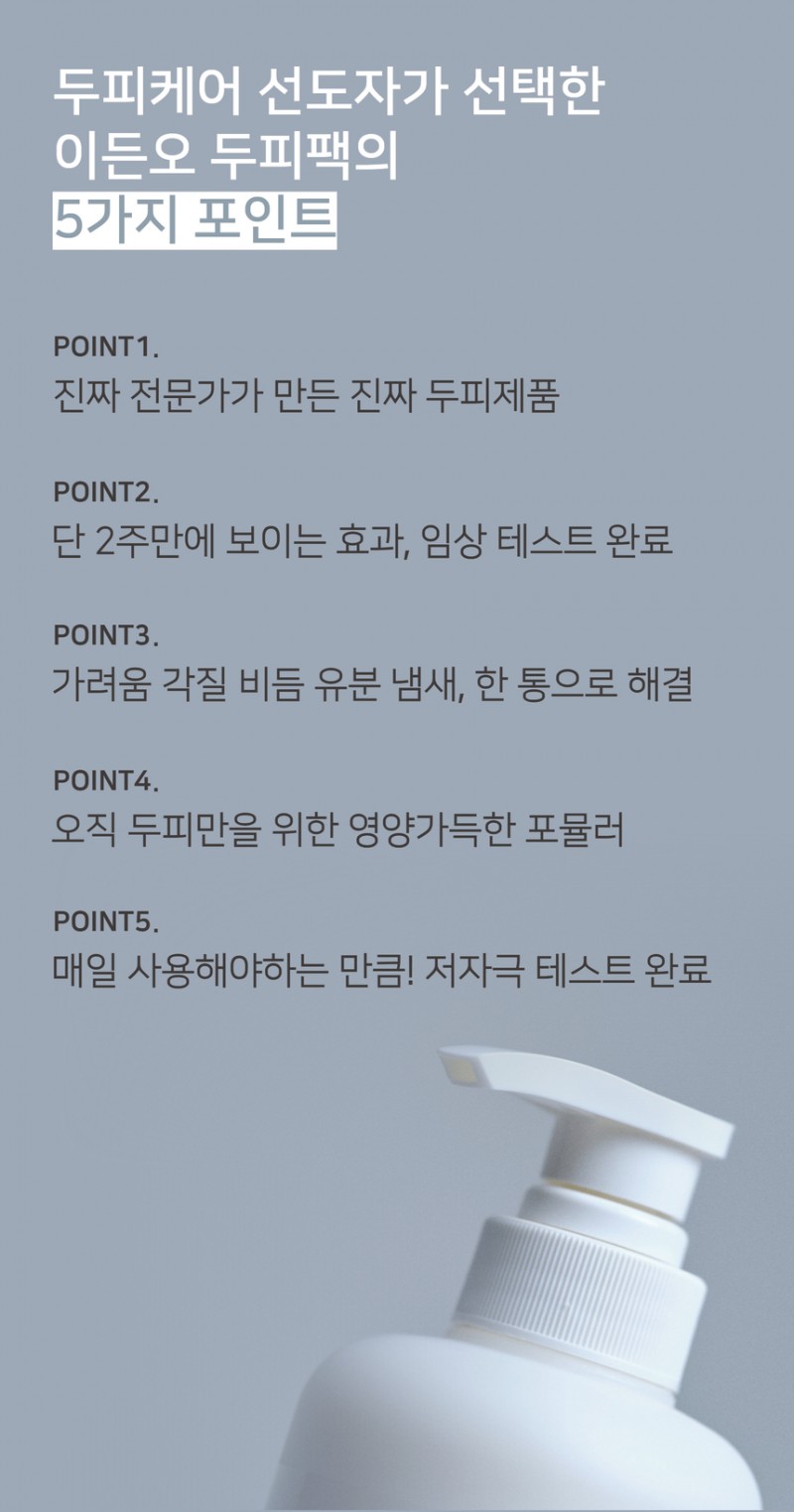 두피케어 선도자가 선택한
이든오 두피팩의
5가지 포인트

POINT1.
진짜 전문가가 만든 진짜 두피제품

POINT2.
단 2주만에 보이는 효과, 임상 테스트 완료

POINT3.
가려움 각질 비듬 유분 냄새, 한 통으로 해결

POINT4.
오직 두피만을 위한 영양가득한 포뮬러

POINT5.
매일 사용해야하는 만큼! 저자극 테스트 완료